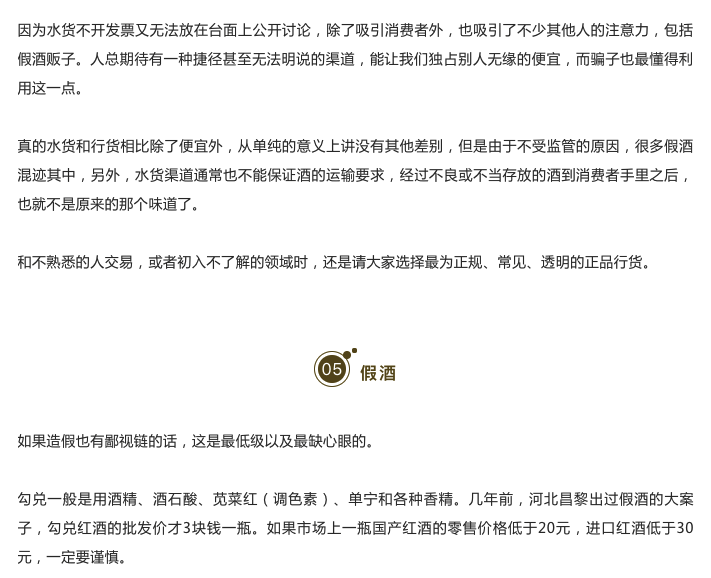 因为水货不开发票又无法放在台面上公开讨论，除了吸引消费者外，也吸引了不少其他人的注意力，包括假酒贩子。人总期待有一种捷径甚至无法明说的渠道，能让我们独占别人无缘的便宜，而骗子也最懂得利用这一点。

真的水货和行货相比除了便宜外，从单纯的意义上讲没有其他差别，但是由于不受监管的原因，很多假酒混迹其中，另外，水货渠道通常也不能保证酒的运输要求，经过不良或不当存放的酒到消费者手里之后，也就不是原来的那个味道了。

和不熟悉的人交易，或者初入不了解的领域时，还是请大家选择最为正规、常见、透明的正品行货。

05 假酒

如果造假也有鄙视链的话，这是最低级以及最缺心眼的。

勾兑一般是用酒精、酒石酸、苋菜红（调色素）、单宁和各种香精。几年前，河北昌黎出过假酒的大案子，勾兑红酒的批发价才3块钱一瓶。如果市场上一瓶国产红酒的零售价格低于20元，进口红酒低于30元，一定要谨慎。